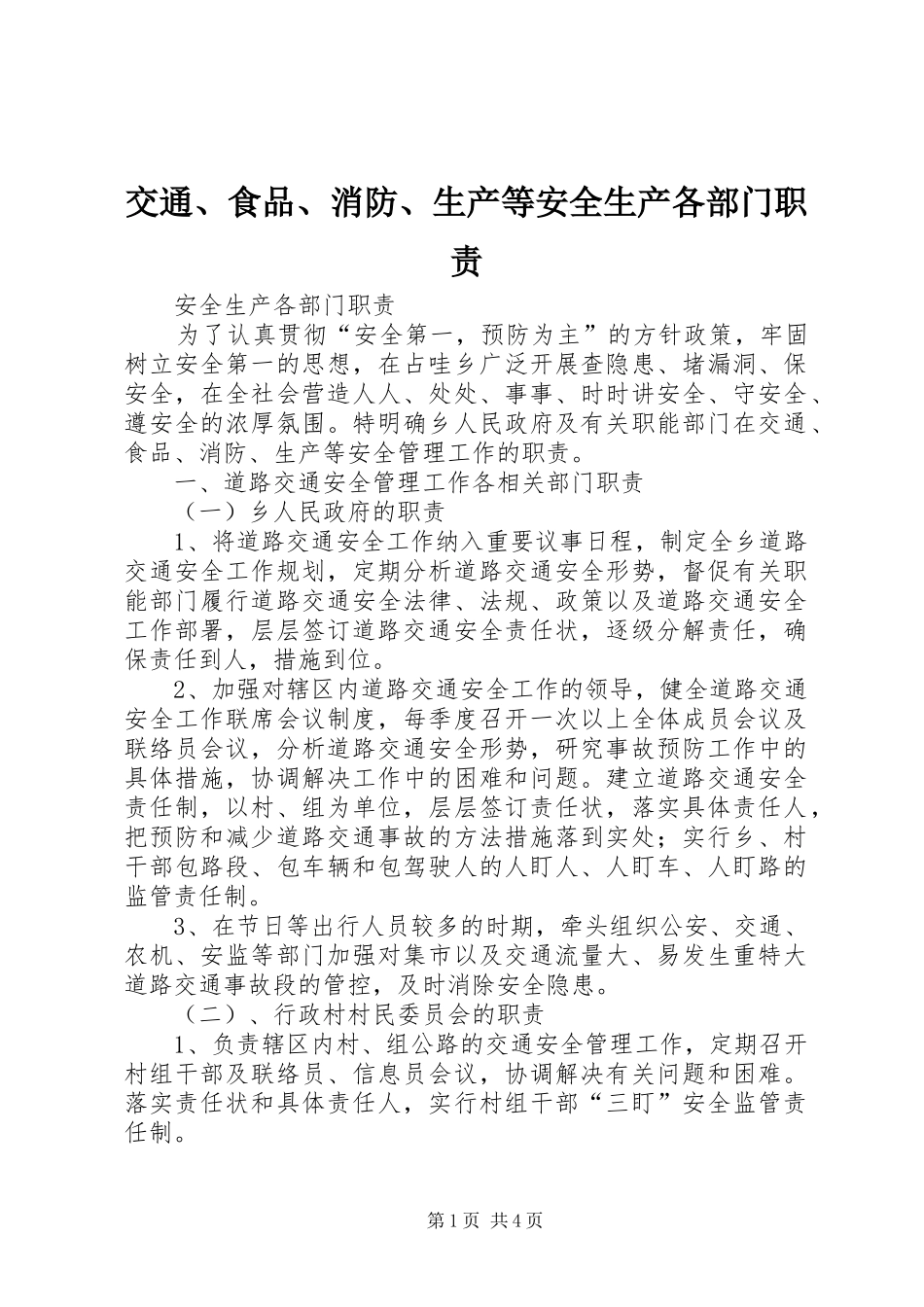 交通、食品、消防、生产等安全生产各部门职责

安全生产各部门职责

为了认真贯彻“安全第一，预防为主”的方针政策，牢固树立安全第一的思想，在占哇乡广泛开展查隐患、堵漏洞、保安全，在全社会营造人人、处处、事事、时时讲安全、守安全、遵安全的浓厚氛围。特明确乡人民政府及有关职能部门在交通、食品、消防、生产等安全管理工作的职责。

一、道路交通安全管理工作各相关部门职责

（一）乡人民政府的职责

1、将道路交通安全工作纳入重要议事日程，制定全乡道路交通安全工作规划，定期分析道路交通安全形势，督促有关职能部门履行道路交通安全法律、法规、政策以及道路交通安全工作部署，层层签订道路交通安全责任状，逐级分解责任，确保责任到人，措施到位。

2、加强对辖区内道路交通安全工作的领导，健全道路交通安全工作联席会议制度，每季度召开一次以上全体成员会议及联络员会议，分析道路交通安全形势，研究事故预防工作中的具体措施，协调解决工作中的困难和问题。建立道路交通安全责任制，以村、组为单位，层层签订责任状，落实具体责任人，把预防和减少道路交通事故的方法措施落到实处；实行乡、村干部包路段、包车辆和包驾驶人的人盯人、人盯车、人盯路的监管责任制。

3、在节日等出行人员较多的时期，牵头组织公安、交通、农机、安监等部门加强对集市以及交通流量大、易发生重特大道路交通事故段的管控，及时消除安全隐患。

（二）、行政村村民委员会的职责

1、负责辖区内村、组公路的交通安全管理工作，定期召开村组干部及联络员、信息员会议，协调解决有关问题和困难。落实责任状和具体责任人，实行村组干部“三盯”安全监管责任制。

第1页 共4页